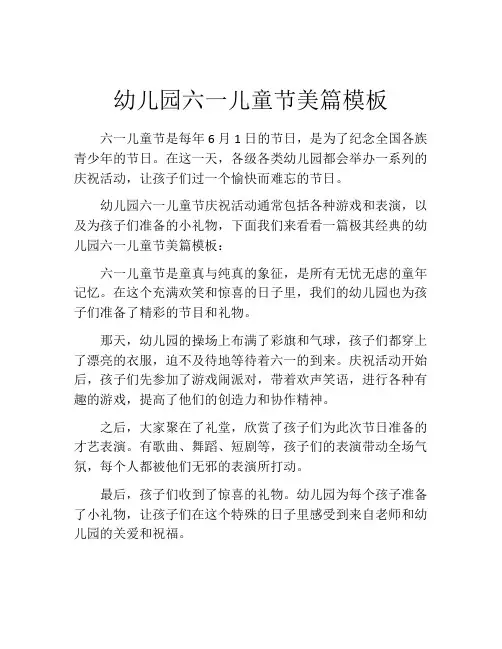 幼儿园六一儿童节美篇模板

六一儿童节是每年 6 月 1 日的节日，是为了纪念全国各族青少年的节日。在这一天，各级各类幼儿园都会举办一系列的庆祝活动，让孩子们过一个愉快而难忘的节日。

幼儿园六一儿童节庆祝活动通常包括各种游戏和表演，以及为孩子们准备的小礼物，下面我们来看看一篇极其经典的幼儿园六一儿童节美篇模板：

六一儿童节是童真与纯真的象征，是所有无忧无虑的童年记忆。在这个充满欢笑和惊喜的日子里，我们的幼儿园也为孩子们准备了精彩的节目和礼物。

那天，幼儿园的操场上布满了彩旗和气球，孩子们都穿上了漂亮的衣服，迫不及待地等待着六一的到来。庆祝活动开始后，孩子们先参加了游戏闹派对，带着欢声笑语，进行各种有趣的游戏，提高了他们的创造力和协作精神。

之后，大家聚在了礼堂，欣赏了孩子们为此次节日准备的才艺表演。有歌曲、舞蹈、短剧等，孩子们的表演带动全场气氛，每个人都被他们无邪的表演所打动。

最后，孩子们收到了惊喜的礼物。幼儿园为每个孩子准备了小礼物，让孩子们在这个特殊的日子里感受到来自老师和幼儿园的关爱和祝福。